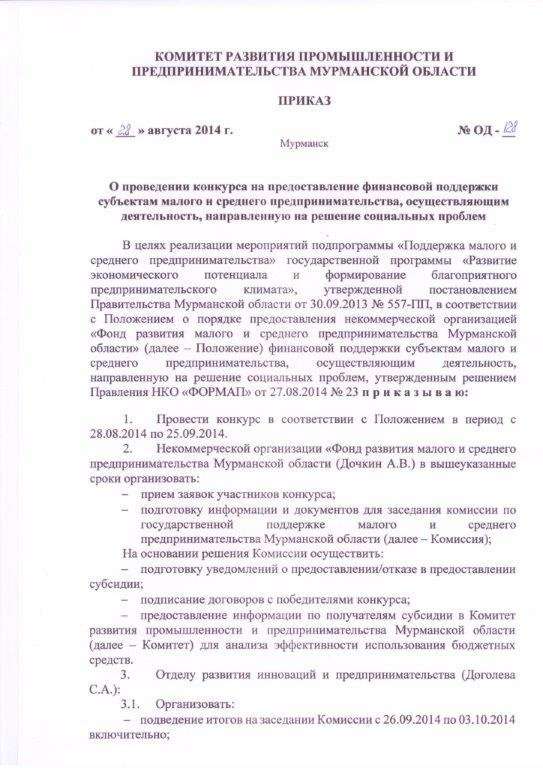 КОМИТЕТ РАЗВИТИЯ ПРОМЫШЛЕННОСТИ И ПРЕДПРИНИМАТЕЛЬСТВА МУРМАНСКОЙ ОБЛАСТИ

ПРИКАЗ

от « 28 » августа 2014 г. № ОД - 128

Мурманск

О проведении конкурса на предоставление финансовой поддержки субъектам малого и среднего предпринимательства, осуществляющим деятельность, направленную на решение социальных проблем

В целях реализации мероприятий подпрограммы «Поддержка малого и среднего предпринимательства» государственной программы «Развитие экономического потенциала и формирование благоприятного предпринимательского климата», утвержденной постановлением Правительства Мурманской области от 30.09.2013 № 557-ПП, в соответствии с Положением о порядке предоставления некоммерческой организацией «Фонд развития малого и среднего предпринимательства Мурманской области» (далее – Положение) финансовой поддержки субъектам малого и среднего предпринимательства, осуществляющим деятельность, направленную на решение социальных проблем, утвержденным решением Правления НКО «ФОРМАП» от 27.08.2014 № 23 п р и к а з ы в а ю:

1. Провести конкурс в соответствии с Положением в период с 28.08.2014 по 25.09.2014.

2. Некоммерческой организации «Фонд развития малого и среднего предпринимательства Мурманской области (Дочкин А.В.) в вышеуказанные сроки организовать:
– прием заявок участников конкурса;
– подготовку информации и документов для заседания комиссии по государственной поддержке малого и среднего предпринимательства Мурманской области (далее – Комиссия);
На основании решения Комиссии осуществить:
– подготовку уведомлений о предоставлении/отказе в предоставлении субсидии;
– подписание договоров с победителями конкурса;
– предоставление информации по получателям субсидии в Комитет развития промышленности и предпринимательства Мурманской области (далее – Комитет) для анализа эффективности использования бюджетных средств.

3. Отделу развития инноваций и предпринимательства (Доголева С.А.):
3.1. Организовать:
– подведение итогов на заседании Комиссии с 26.09.2014 по 03.10.2014 включительно;